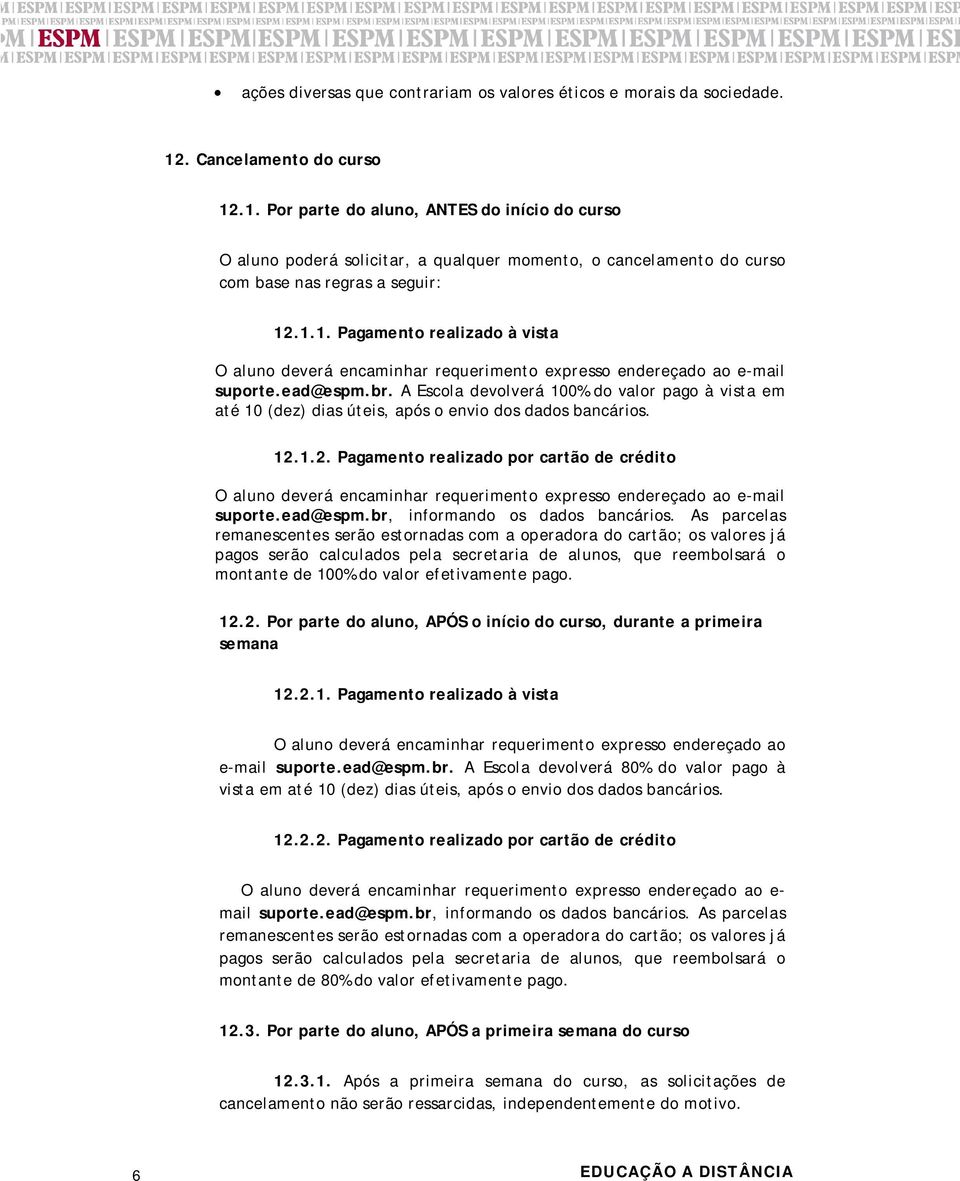 ESPM

• ações diversas que contrariam os valores éticos e morais da sociedade.

12. Cancelamento do curso

12.1. Por parte do aluno, ANTES do início do curso

O aluno poderá solicitar, a qualquer momento, o cancelamento do curso com base nas regras a seguir:

12.1.1. Pagamento realizado à vista

O aluno deverá encaminhar requerimento expresso endereçado ao e-mail suporte.ead@espm.br. A Escola devolverá 100% do valor pago à vista em até 10 (dez) dias úteis, após o envio dos dados bancários.

12.1.2. Pagamento realizado por cartão de crédito

O aluno deverá encaminhar requerimento expresso endereçado ao e-mail suporte.ead@espm.br, informando os dados bancários. As parcelas remanescentes serão estornadas com a operadora do cartão; os valores já pagos serão calculados pela secretaria de alunos, que reembolsará o montante de 100% do valor efetivamente pago.

12.2. Por parte do aluno, APÓS o início do curso, durante a primeira semana

12.2.1. Pagamento realizado à vista

O aluno deverá encaminhar requerimento expresso endereçado ao e-mail suporte.ead@espm.br. A Escola devolverá 80% do valor pago à vista em até 10 (dez) dias úteis, após o envio dos dados bancários.

12.2.2. Pagamento realizado por cartão de crédito

O aluno deverá encaminhar requerimento expresso endereçado ao e-mail suporte.ead@espm.br, informando os dados bancários. As parcelas remanescentes serão estornadas com a operadora do cartão; os valores já pagos serão calculados pela secretaria de alunos, que reembolsará o montante de 80% do valor efetivamente pago.

12.3. Por parte do aluno, APÓS a primeira semana do curso

12.3.1. Após a primeira semana do curso, as solicitações de cancelamento não serão ressarcidas, independentemente do motivo.

6

EDUCAÇÃO A DISTÂNCIA